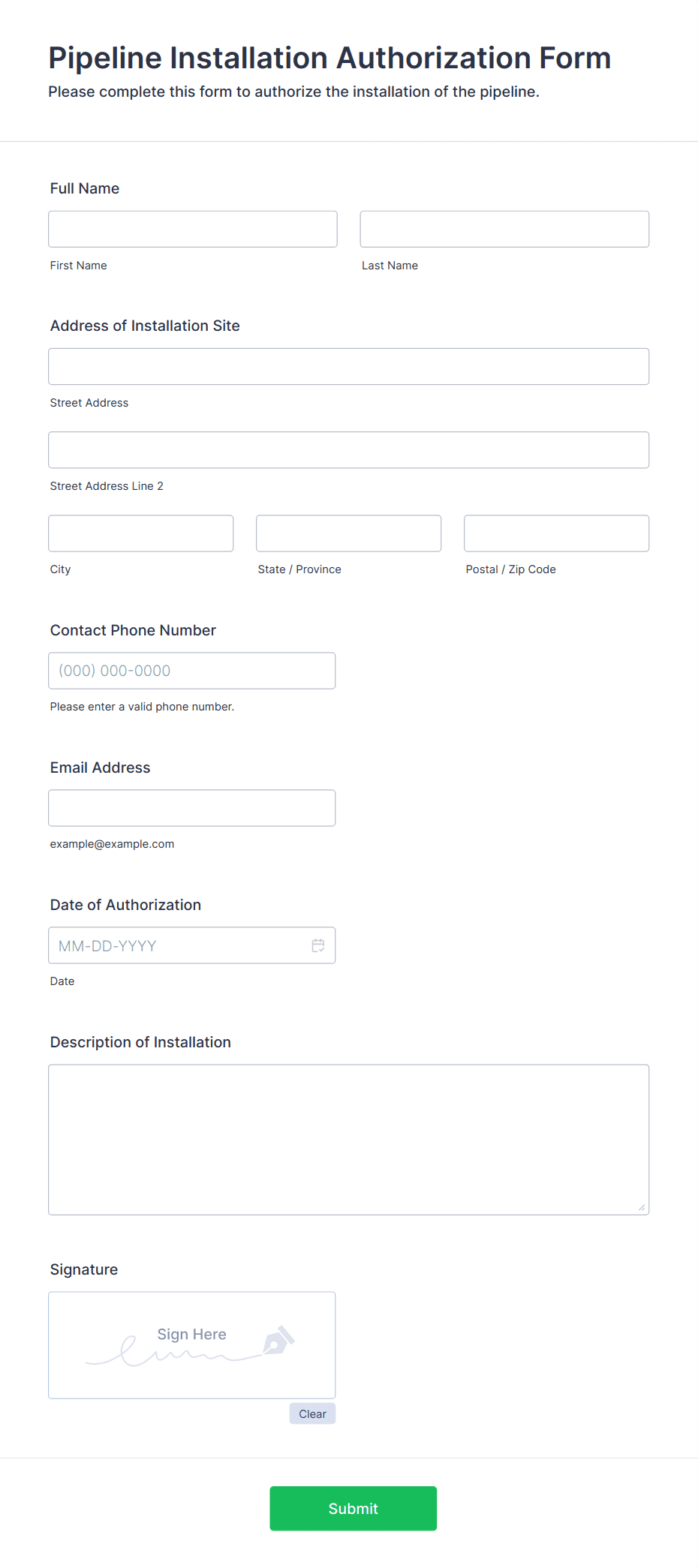 Pipeline Installation Authorization Form

Please complete this form to authorize the installation of the pipeline.

Full Name

First Name

Last Name

Address of Installation Site

Street Address

Street Address Line 2

City

State / Province

Postal / Zip Code

Contact Phone Number

(000) 000-0000

Please enter a valid phone number.

Email Address

example@example.com

Date of Authorization

MM-DD-YYYY

Date

Description of Installation

Signature

Sign Here

Clear

Submit